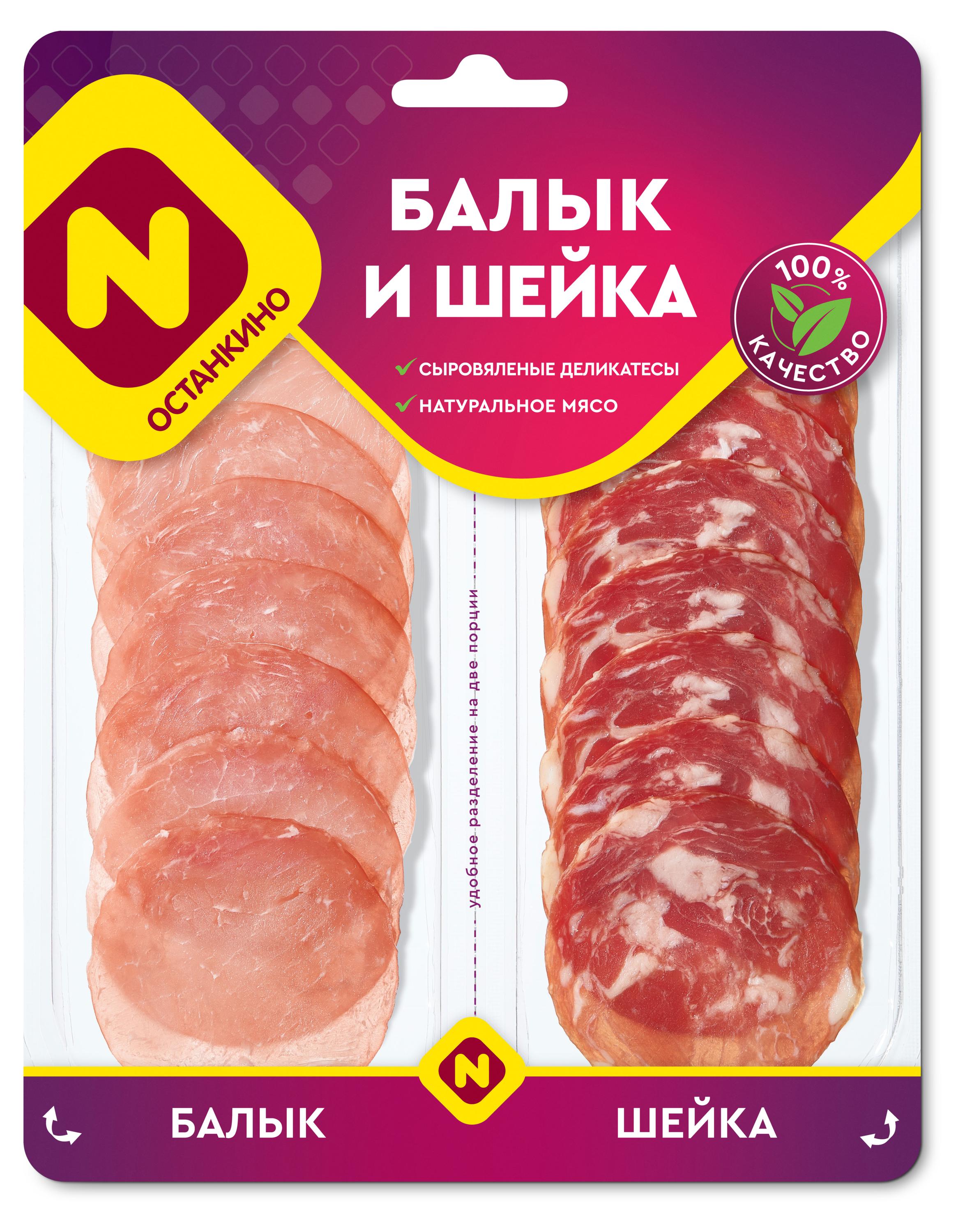 N
ОСТАНКИНО

БАЛЫК
И ШЕЙКА

100%
КАЧЕСТВО

СЫРОВЯЛЕНЫЕ ДЕЛИКАТЕСЫ
НАТУРАЛЬНОЕ МЯСО

удобное разделение на две порции

N

БАЛЫК
ШЕЙКА